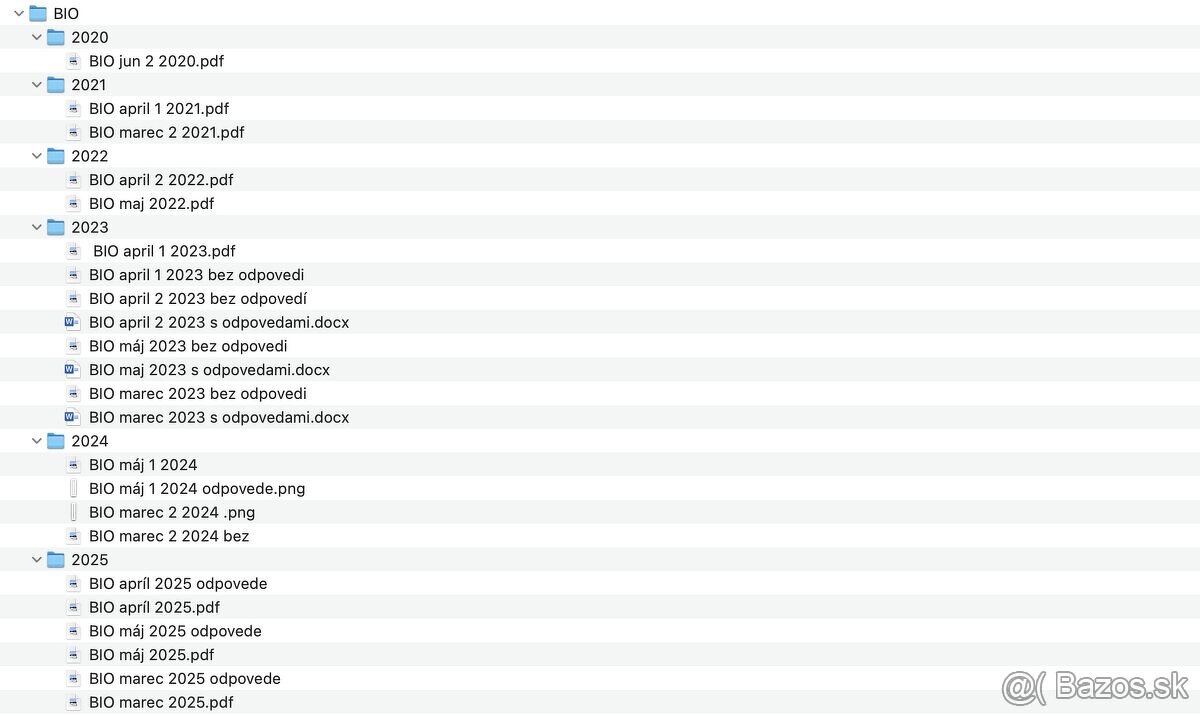 BIO
2020
BIO jun 2 2020.pdf
2021
BIO april 1 2021.pdf
BIO marec 2 2021.pdf
2022
BIO april 2 2022.pdf
BIO maj 2022.pdf
2023
BIO april 1 2023.pdf
BIO april 1 2023 bez odpovedi
BIO april 2 2023 bez odpovedí
BIO april 2 2023 s odpovedami.docx
BIO máj 2023 bez odpovedi
BIO maj 2023 s odpovedami.docx
BIO marec 2023 bez odpovedi
BIO marec 2023 s odpovedami.docx
2024
BIO máj 1 2024
BIO máj 1 2024 odpovede.png
BIO marec 2 2024 .png
BIO marec 2 2024 bez
2025
BIO apríl 2025 odpovede
BIO apríl 2025.pdf
BIO máj 2025 odpovede
BIO máj 2025.pdf
BIO marec 2025 odpovede
BIO marec 2025.pdf
@( Bazos.sk